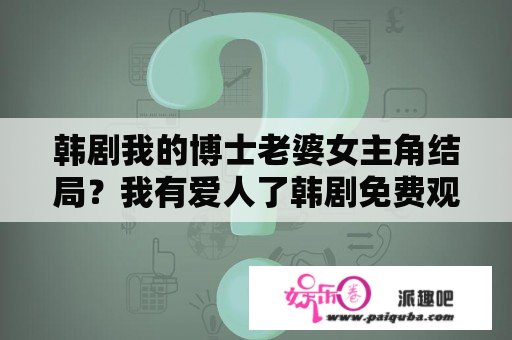 韩剧我的博士老婆女主角结局？我有爱人了韩剧免费观

娱乐圈

派趣吧

www.paiquba.com